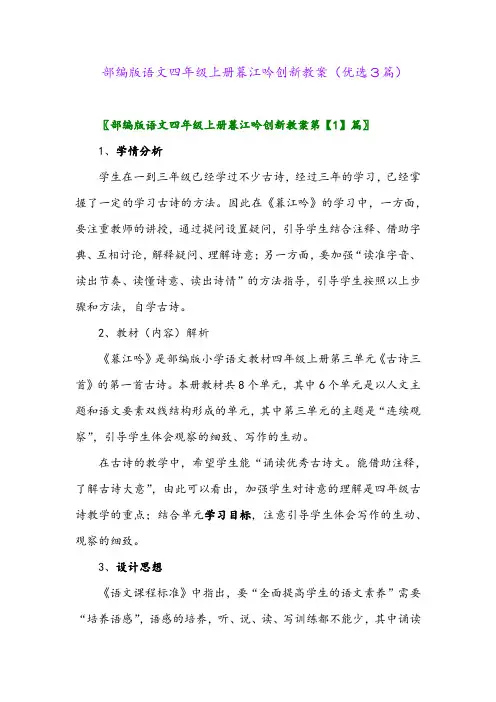 部编版语文四年级上册暮江吟创新教案（优选３篇）

〖部编版语文四年级上册暮江吟创新教案第【1】篇〗

1、学情分析

学生在一到三年级已经学过不少古诗，经过三年的学习，已经掌握了一定的学习古诗的方法。因此在《暮江吟》的学习中，一方面，要注重教师的讲授，通过提问设置疑问，引导学生结合注释、借助字典、互相讨论，解释疑问、理解诗意；另一方面，要加强“读准字音、读出节奏、读懂诗意、读出诗情”的方法指导，引导学生按照以上步骤和方法，自学古诗。

2、教材（内容）解析

《暮江吟》是部编版小学语文教材四年级上册第三单元《古诗三首》的第一首古诗。本册教材共8个单元，其中6个单元是以人文主题和语文要素双线结构形成的单元，其中第三单元的主题是“连续观察”，引导学生体会观察的细致、写作的生动。

在古诗的教学中，希望学生能“诵读优秀古诗文。能借助注释，了解古诗大意”，由此可以看出，加强学生对诗意的理解是四年级古诗教学的重点；结合单元学习目标，注意引导学生体会写作的生动、观察的细致。

3、设计思想

《语文课程标准》中指出，要“全面提高学生的语文素养”需要“培养语感”，语感的培养，听、说、读、写训练都不能少，其中诵读